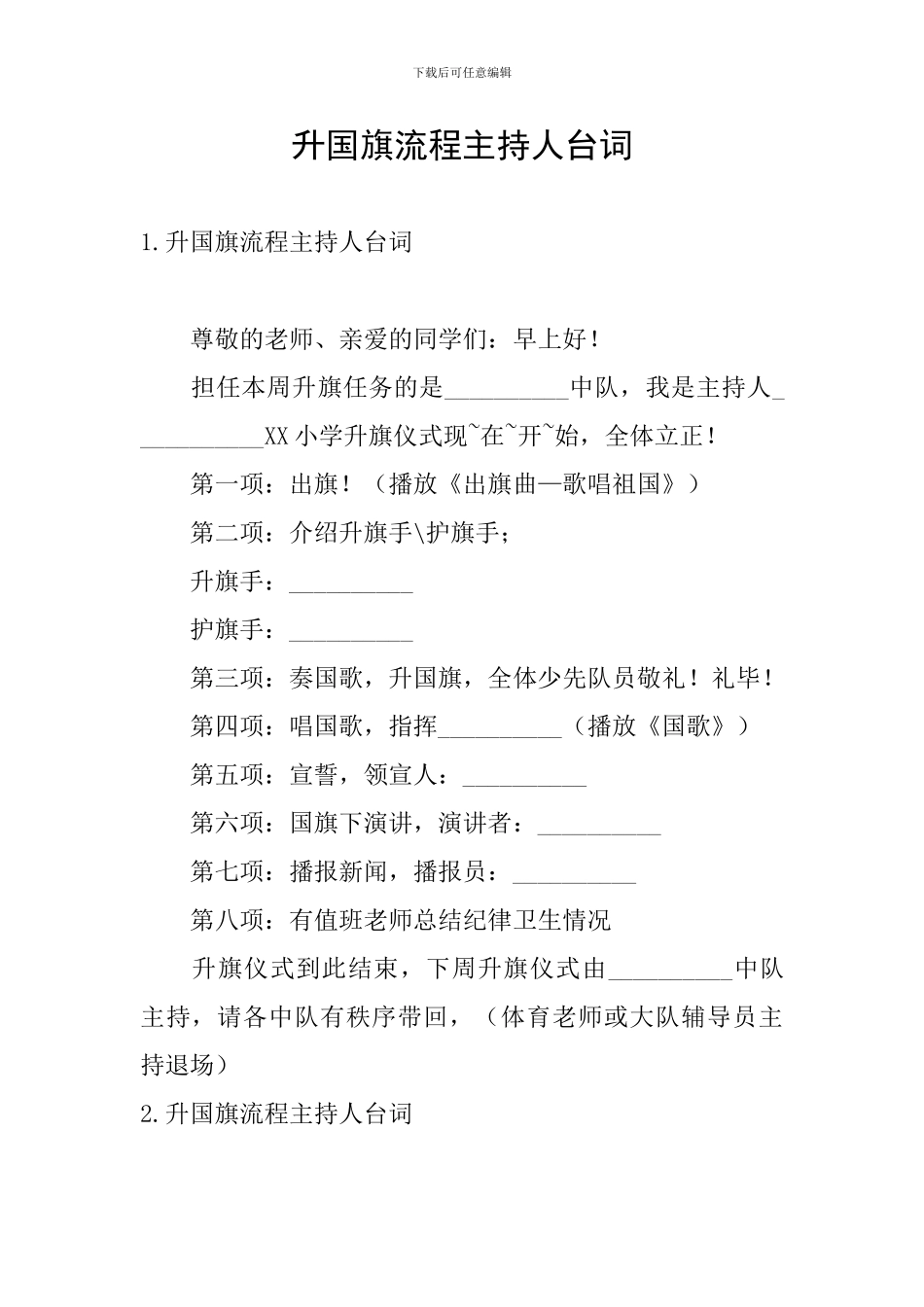 下载后可任意编辑

升国旗流程主持人台词

1.升国旗流程主持人台词

尊敬的老师、亲爱的同学们：早上好！

担任本周升旗任务的是__________中队，我是主持人___________XX小学升旗仪式现~在~开~始，全体立正！

第一项：出旗！（播放《出旗曲—歌唱祖国》）

第二项：介绍升旗手\护旗手；

升旗手：__________

护旗手：__________

第三项：奏国歌，升国旗，全体少先队员敬礼！礼毕！

第四项：唱国歌，指挥__________（播放《国歌》）

第五项：宣誓，领宣人：__________

第六项：国旗下演讲，演讲者：__________

第七项：播报新闻，播报员：__________

第八项：有值班老师总结纪律卫生情况

升旗仪式到此结束，下周升旗仪式由__________中队主持，请各中队有秩序带回，（体育老师或大队辅导员主持退场）

2.升国旗流程主持人台词